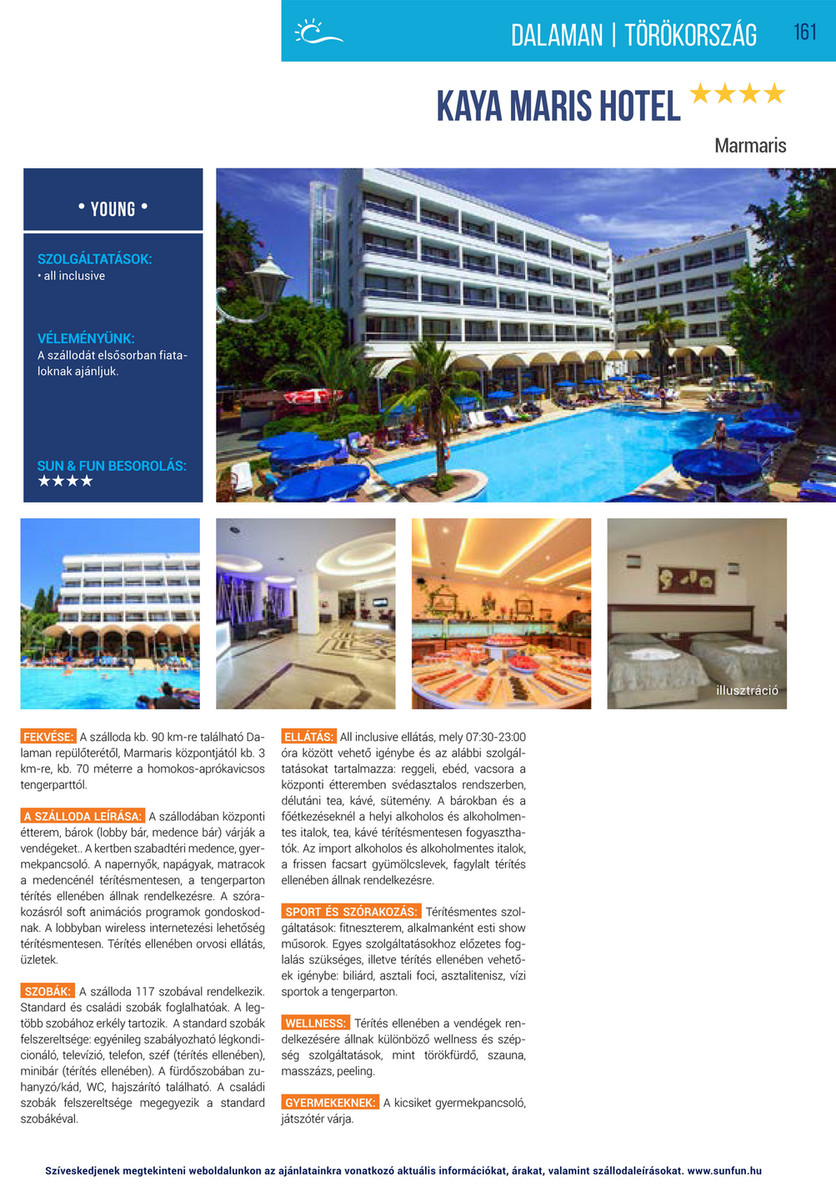 DALAMAN | TÖRÖKORSZÁG 161

KAYA MARIS HOTEL ★★★★

Marmaris

• YOUNG •

SZOLGÁLTATÁSOK:
• all inclusive

VÉLEMÉNYÜNK:
A szállodát elsősorban fiataloknak ajánljuk.

SUN & FUN BESOROLÁS:
★★★★

illusztráció

FEKVÉSE: A szálloda kb. 90 km-re található Dalaman repülőterétől, Marmaris központjától kb. 3 km-re, kb. 70 méterre a homokos-aprókavicsos tengerparttól.

A SZÁLLODA LEÍRÁSA: A szállodában központi étterem, bárok (lobby bár, medence bár) várják a vendégeket.. A kertben szabadtéri medence, gyermekpancsoló. A napernyők, napágyak, matracok a medencénél térítésmentesen, a tengerparton térítés ellenében állnak rendelkezésre. A szórakozásról soft animációs programok gondoskodnak. A lobbyban wireless internetezési lehetőség térítésmentesen. Térítés ellenében orvosi ellátás, üzletek.

SZOBÁK: A szálloda 117 szobával rendelkezik. Standard és családi szobák foglalhatóak. A legtöbb szobához erkély tartozik. A standard szobák felszereltsége: egyénileg szabályozható légkondicionáló, televízió, telefon, széf (térítés ellenében), minibár (térítés ellenében). A fürdőszobában zuhanyzó/kád, WC, hajszárító található. A családi szobák felszereltsége megegyezik a standard szobákéval.

ELLÁTÁS: All inclusive ellátás, mely 07:30-23:00 óra között vehető igénybe és az alábbi szolgáltatásokat tartalmazza: reggeli, ebéd, vacsora a központi étteremben svédasztalos rendszerben, délutáni tea, kávé, sütemény. A bárokban és a főétkezéseknél a helyi alkoholos és alkoholmentes italok, tea, kávé térítésmentesen fogyaszthatók. Az import alkoholos és alkoholmentes italok, a frissen facsart gyümölcslevek, fagylalt térítés ellenében állnak rendelkezésre.

SPORT ÉS SZÓRAKOZÁS: Térítésmentes szolgáltatások: fitneszterem, alkalmanként esti show műsorok. Egyes szolgáltatásokhoz előzetes foglalás szükséges, illetve térítés ellenében vehetőek igénybe: biliárd, asztali foci, asztalitenisz, vízi sportok a tengerparton.

WELLNESS: Térítés ellenében a vendégek rendelkezésére állnak különböző wellness és szépség szolgáltatások, mint törökfürdő, szauna, masszázs, peeling.

GYERMEKEKNEK: A kicsiket gyermekpancsoló, játszótér várja.

Szíveskedjenek megtekinteni weboldalunkon az ajánlatainkra vonatkozó aktuális információkat, árakat, valamint szállodaleírásokat. www.sunfun.hu